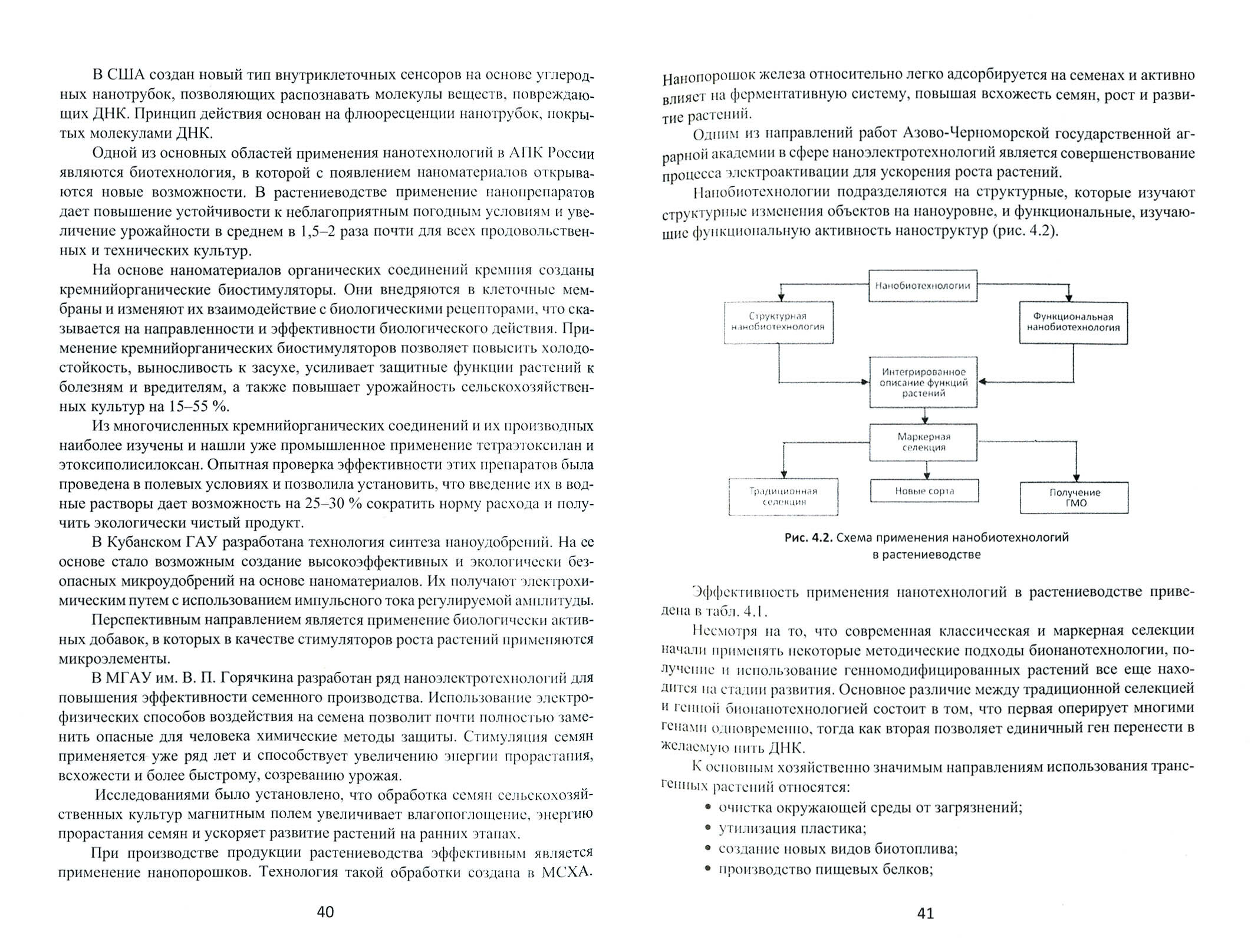 В США создан новый тип внутриклеточных сенсоров на основе углеродных нанотрубок, позволяющих распознавать молекулы веществ, повреждающих ДНК. Принцип действия основан на флюоресценции нанотрубок, покрытых молекулами ДНК.

Одной из основных областей применения нанотехнологий в АПК России являются биотехнология, в которой с появлением наноматериалов открываются новые возможности. В растениеводстве применение нанопрепаратов дает повышение устойчивости к неблагоприятным погодным условиям и увеличение урожайности в среднем в 1,5–2 раза почти для всех продовольственных и технических культур.

На основе наноматериалов органических соединений кремния созданы кремнийорганические биостимуляторы. Они внедряются в клеточные мембраны и изменяют их взаимодействие с биологическими рецепторами, что сказывается на направленности и эффективности биологического действия. Применение кремнийорганических биостимуляторов позволяет повысить холодостойкость, выносливость к засухе, усиливает защитные функции растений к болезням и вредителям, а также повышает урожайность сельскохозяйственных культур на 15–55 %.

Из многочисленных кремнийорганических соединений и их производных наиболее изучены и нашли уже промышленное применение тетраэтоксилан и этоксиполисилоксан. Опытная проверка эффективности этих препаратов была проведена в полевых условиях и позволила установить, что введение их в водные растворы дает возможность на 25–30 % сократить норму расхода и получить экологически чистый продукт.

В Кубанском ГАУ разработана технология синтеза наноудобрений. На ее основе стало возможным создание высокоэффективных и экологически безопасных микроудобрений на основе наноматериалов. Их получают электрохимическим путем с использованием импульсного тока регулируемой амплитуды.

Перспективным направлением является применение биологически активных добавок, в которых в качестве стимуляторов роста растений применяются микроэлементы.

В МГАУ им. В. П. Горячкина разработан ряд наноэлектротехнологий для повышения эффективности семенного производства. Использование электрофизических способов воздействия на семена позволит почти полностью заменить опасные для человека химические методы защиты. Стимуляция семян применяется уже ряд лет и способствует увеличению энергии прорастания, всхожести и более быстрому, созреванию урожая.

Исследованиями было установлено, что обработка семян сельскохозяйственных культур магнитным полем увеличивает влагопоглощение, энергию прорастания семян и ускоряет развитие растений на ранних этапах.

При производстве продукции растениеводства эффективным является применение нанопорошков. Технология такой обработки создана в МСХА.

40

Нанопорошок железа относительно легко адсорбируется на семенах и активно влияет на ферментативную систему, повышая всхожесть семян, рост и развитие растений.

Одним из направлений работ Азово-Черноморской государственной аграрной академии в сфере наноэлектротехнологий является совершенствование процесса электроактивации для ускорения роста растений.

Нанобиотехнологии подразделяются на структурные, которые изучают структурные изменения объектов на наноуровне, и функциональные, изучающие функциональную активность наноструктур (рис. 4.2).

Нанобиотехнологии
Структурная нанобиотехнология
Функциональная нанобиотехнология
Интегрированное описание функций растений
Маркерная селекция
Традиционная селекция
Новые сорта
Получение ГМО

Рис. 4.2. Схема применения нанобиотехнологий в растениеводстве

Эффективность применения нанотехнологий в растениеводстве приведена в табл. 4.1.

Несмотря на то, что современная классическая и маркерная селекции начали применять некоторые методические подходы бионанотехнологии, получение и использование генномодифицированных растений все еще находится на стадии развития. Основное различие между традиционной селекцией и генной бионанотехнологией состоит в том, что первая оперирует многими генами одновременно, тогда как вторая позволяет единичный ген перенести в желаемую нить ДНК.

К основным хозяйственно значимым направлениям использования трансгенных растений относятся:
• очистка окружающей среды от загрязнений;
• утилизация пластика;
• создание новых видов биотоплива;
• производство пищевых белков;

41